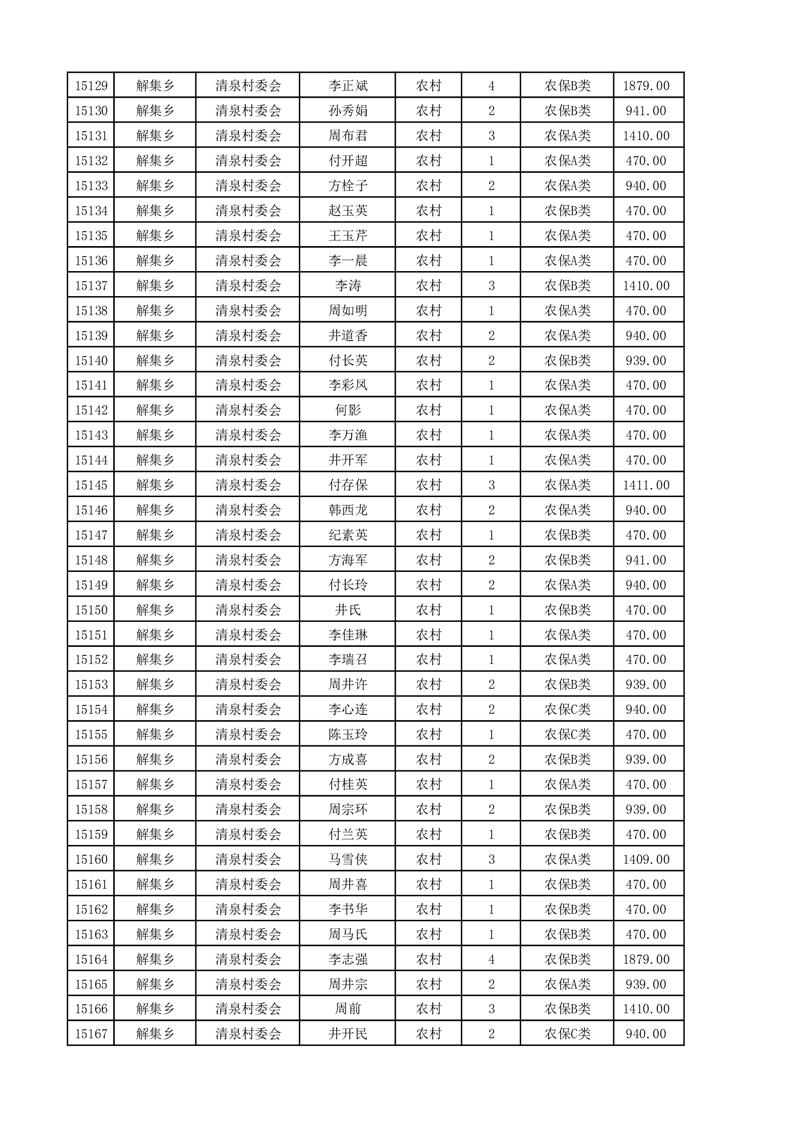 | 15129 | 解集乡 | 清泉村委会 | 李正斌 | 农村 | 4 | 农保B类 | 1879.00 |
|---|---|---|---|---|---|---|---|
| 15130 | 解集乡 | 清泉村委会 | 孙秀娟 | 农村 | 2 | 农保B类 | 941.00 |
| 15131 | 解集乡 | 清泉村委会 | 周布君 | 农村 | 3 | 农保A类 | 1410.00 |
| 15132 | 解集乡 | 清泉村委会 | 付开超 | 农村 | 1 | 农保A类 | 470.00 |
| 15133 | 解集乡 | 清泉村委会 | 方栓子 | 农村 | 2 | 农保A类 | 940.00 |
| 15134 | 解集乡 | 清泉村委会 | 赵玉英 | 农村 | 1 | 农保B类 | 470.00 |
| 15135 | 解集乡 | 清泉村委会 | 王玉芹 | 农村 | 1 | 农保A类 | 470.00 |
| 15136 | 解集乡 | 清泉村委会 | 李一晨 | 农村 | 1 | 农保A类 | 470.00 |
| 15137 | 解集乡 | 清泉村委会 | 李涛 | 农村 | 3 | 农保B类 | 1410.00 |
| 15138 | 解集乡 | 清泉村委会 | 周如明 | 农村 | 1 | 农保A类 | 470.00 |
| 15139 | 解集乡 | 清泉村委会 | 井道香 | 农村 | 2 | 农保A类 | 940.00 |
| 15140 | 解集乡 | 清泉村委会 | 付长英 | 农村 | 2 | 农保B类 | 939.00 |
| 15141 | 解集乡 | 清泉村委会 | 李彩凤 | 农村 | 1 | 农保A类 | 470.00 |
| 15142 | 解集乡 | 清泉村委会 | 何影 | 农村 | 1 | 农保A类 | 470.00 |
| 15143 | 解集乡 | 清泉村委会 | 李万渔 | 农村 | 1 | 农保A类 | 470.00 |
| 15144 | 解集乡 | 清泉村委会 | 井开军 | 农村 | 1 | 农保A类 | 470.00 |
| 15145 | 解集乡 | 清泉村委会 | 付存保 | 农村 | 3 | 农保A类 | 1411.00 |
| 15146 | 解集乡 | 清泉村委会 | 韩西龙 | 农村 | 2 | 农保A类 | 940.00 |
| 15147 | 解集乡 | 清泉村委会 | 纪素英 | 农村 | 1 | 农保B类 | 470.00 |
| 15148 | 解集乡 | 清泉村委会 | 方海军 | 农村 | 2 | 农保B类 | 941.00 |
| 15149 | 解集乡 | 清泉村委会 | 付长玲 | 农村 | 2 | 农保A类 | 940.00 |
| 15150 | 解集乡 | 清泉村委会 | 井氏 | 农村 | 1 | 农保B类 | 470.00 |
| 15151 | 解集乡 | 清泉村委会 | 李佳琳 | 农村 | 1 | 农保A类 | 470.00 |
| 15152 | 解集乡 | 清泉村委会 | 李瑞召 | 农村 | 1 | 农保A类 | 470.00 |
| 15153 | 解集乡 | 清泉村委会 | 周井许 | 农村 | 2 | 农保B类 | 939.00 |
| 15154 | 解集乡 | 清泉村委会 | 李心连 | 农村 | 2 | 农保C类 | 940.00 |
| 15155 | 解集乡 | 清泉村委会 | 陈玉玲 | 农村 | 1 | 农保C类 | 470.00 |
| 15156 | 解集乡 | 清泉村委会 | 方成喜 | 农村 | 2 | 农保B类 | 939.00 |
| 15157 | 解集乡 | 清泉村委会 | 付桂英 | 农村 | 1 | 农保A类 | 470.00 |
| 15158 | 解集乡 | 清泉村委会 | 周宗环 | 农村 | 2 | 农保B类 | 939.00 |
| 15159 | 解集乡 | 清泉村委会 | 付兰英 | 农村 | 1 | 农保B类 | 470.00 |
| 15160 | 解集乡 | 清泉村委会 | 马雪侠 | 农村 | 3 | 农保A类 | 1409.00 |
| 15161 | 解集乡 | 清泉村委会 | 周井喜 | 农村 | 1 | 农保B类 | 470.00 |
| 15162 | 解集乡 | 清泉村委会 | 李书华 | 农村 | 1 | 农保B类 | 470.00 |
| 15163 | 解集乡 | 清泉村委会 | 周马氏 | 农村 | 1 | 农保B类 | 470.00 |
| 15164 | 解集乡 | 清泉村委会 | 李志强 | 农村 | 4 | 农保B类 | 1879.00 |
| 15165 | 解集乡 | 清泉村委会 | 周井宗 | 农村 | 2 | 农保A类 | 939.00 |
| 15166 | 解集乡 | 清泉村委会 | 周前 | 农村 | 3 | 农保B类 | 1410.00 |
| 15167 | 解集乡 | 清泉村委会 | 井开民 | 农村 | 2 | 农保C类 | 940.00 |